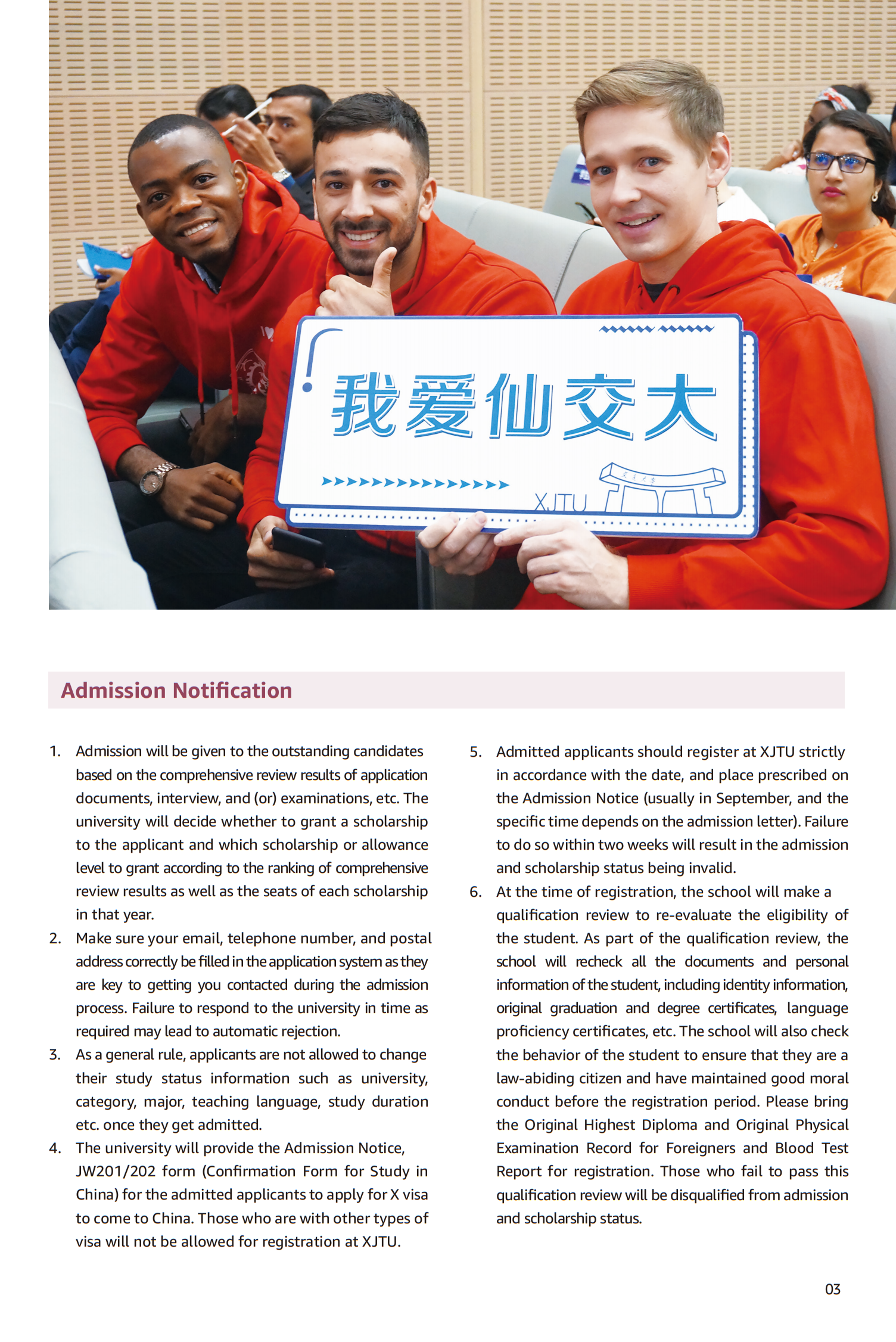 我爱仙交大

XJTU

Admission Notification

1. Admission will be given to the outstanding candidates based on the comprehensive review results of application documents, interview, and (or) examinations, etc. The university will decide whether to grant a scholarship to the applicant and which scholarship or allowance level to grant according to the ranking of comprehensive review results as well as the seats of each scholarship in that year.

2. Make sure your email, telephone number, and postal address correctly be filled in the application system as they are key to getting you contacted during the admission process. Failure to respond to the university in time as required may lead to automatic rejection.

3. As a general rule, applicants are not allowed to change their study status information such as university, category, major, teaching language, study duration etc. once they get admitted.

4. The university will provide the Admission Notice, JW201/202 form (Confirmation Form for Study in China) for the admitted applicants to apply for X visa to come to China. Those who are with other types of visa will not be allowed for registration at XJTU.

5. Admitted applicants should register at XJTU strictly in accordance with the date, and place prescribed on the Admission Notice (usually in September, and the specific time depends on the admission letter). Failure to do so within two weeks will result in the admission and scholarship status being invalid.

6. At the time of registration, the school will make a qualification review to re-evaluate the eligibility of the student. As part of the qualification review, the school will recheck all the documents and personal information of the student, including identity information, original graduation and degree certificates, language proficiency certificates, etc. The school will also check the behavior of the student to ensure that they are a law-abiding citizen and have maintained good moral conduct before the registration period. Please bring the Original Highest Diploma and Original Physical Examination Record for Foreigners and Blood Test Report for registration. Those who fail to pass this qualification review will be disqualified from admission and scholarship status.

03